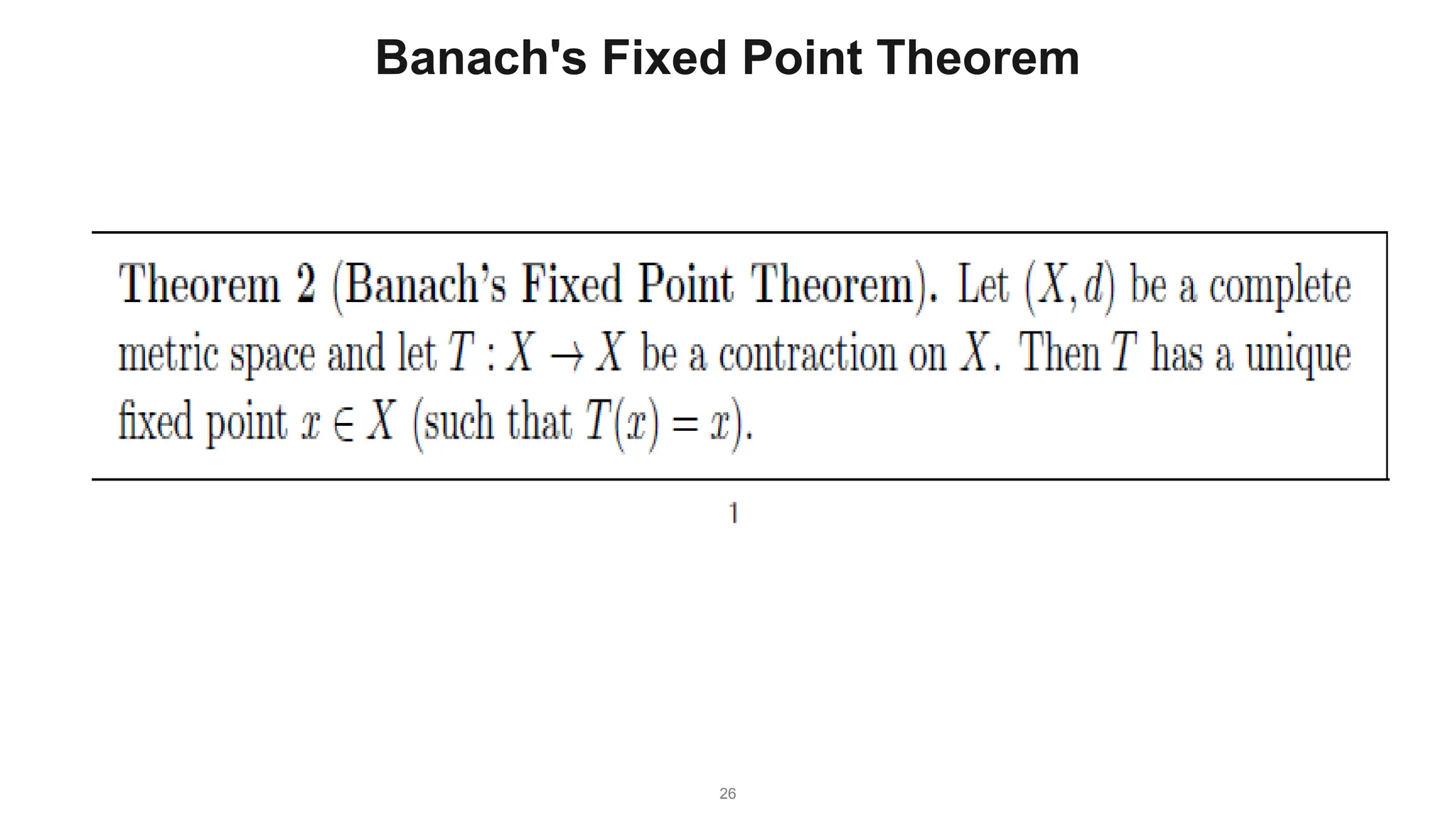 Banach's Fixed Point Theorem

Theorem 2 (Banach's Fixed Point Theorem). Let $(X, d)$ be a complete metric space and let $T : X \to X$ be a contraction on $X$. Then $T$ has a unique fixed point $x \in X$ (such that $T(x) = x$).

1

26